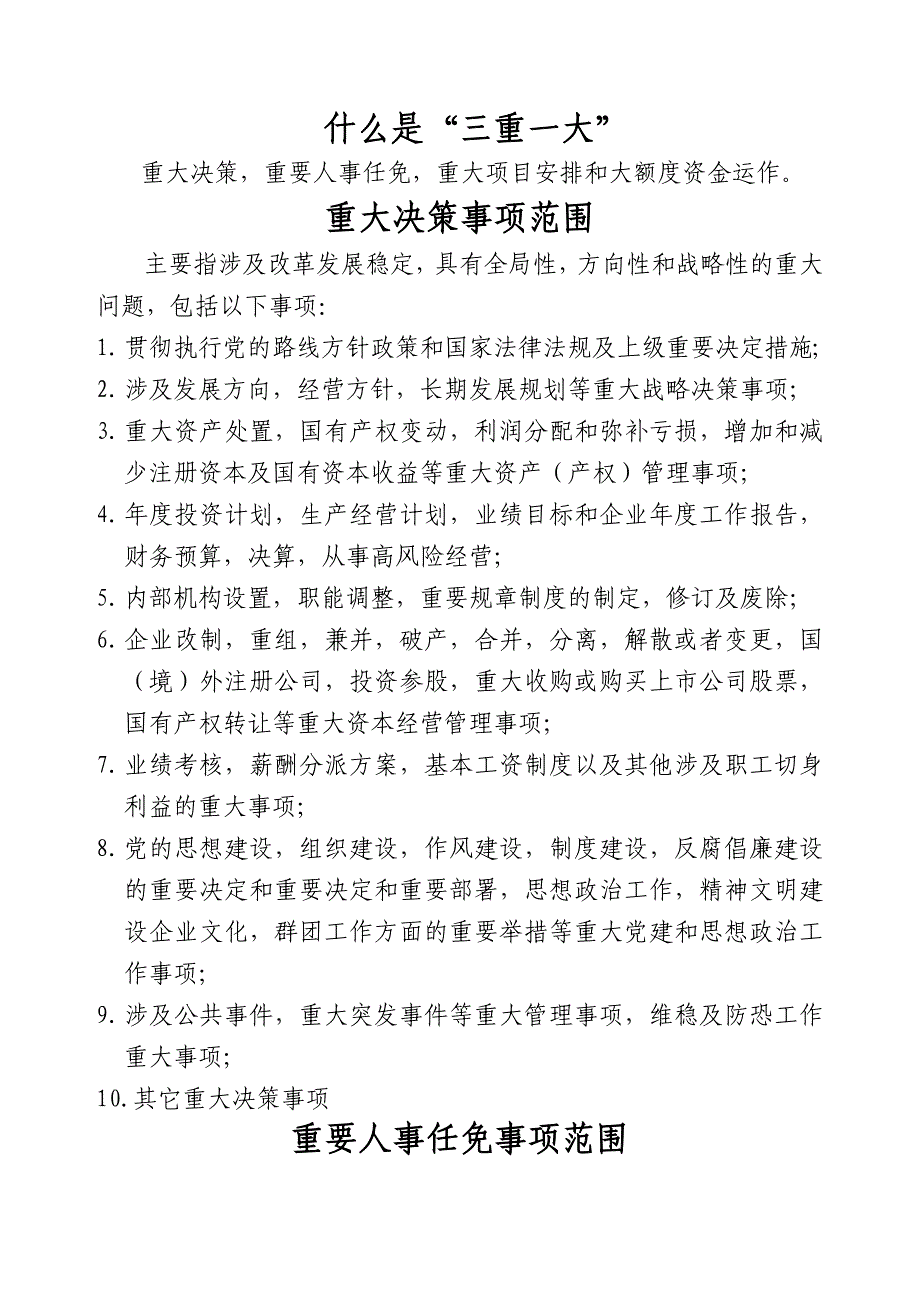 什么是“三重一大”

重大决策，重要人事任免，重大项目安排和大额度资金运作。

重大决策事项范围

主要指涉及改革发展稳定，具有全局性，方向性和战略性的重大问题，包括以下事项：

1. 贯彻执行党的路线方针政策和国家法律法规及上级重要决定措施；

2. 涉及发展方向，经营方针，长期发展规划等重大战略决策事项；

3. 重大资产处置，国有产权变动，利润分配和弥补亏损，增加和减少注册资本及国有资本收益等重大资产（产权）管理事项；

4. 年度投资计划，生产经营计划，业绩目标和企业年度工作报告，财务预算，决算，从事高风险经营；

5. 内部机构设置，职能调整，重要规章制度的制定，修订及废除；

6. 企业改制，重组，兼并，破产，合并，分离，解散或者变更，国（境）外注册公司，投资参股，重大收购或购买上市公司股票，国有产权转让等重大资本经营管理事项；

7. 业绩考核，薪酬分派方案，基本工资制度以及其他涉及职工切身利益的重大事项；

8. 党的思想建设，组织建设，作风建设，制度建设，反腐倡廉建设的重要决定和重要决定和重要部署，思想政治工作，精神文明建设企业文化，群团工作方面的重要举措等重大党建和思想政治工作事项；

9. 涉及公共事件，重大突发事件等重大管理事项，维稳及防恐工作重大事项；

10. 其它重大决策事项

重要人事任免事项范围